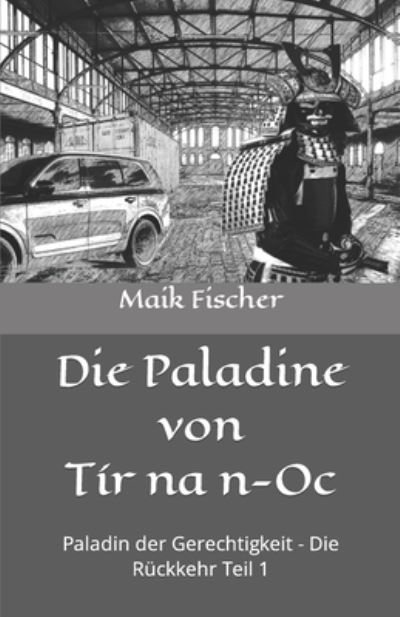 Maik Fischer

Die Paladine von Tír na n-Oc

Paladin der Gerechtigkeit - Die Rückkehr Teil 1